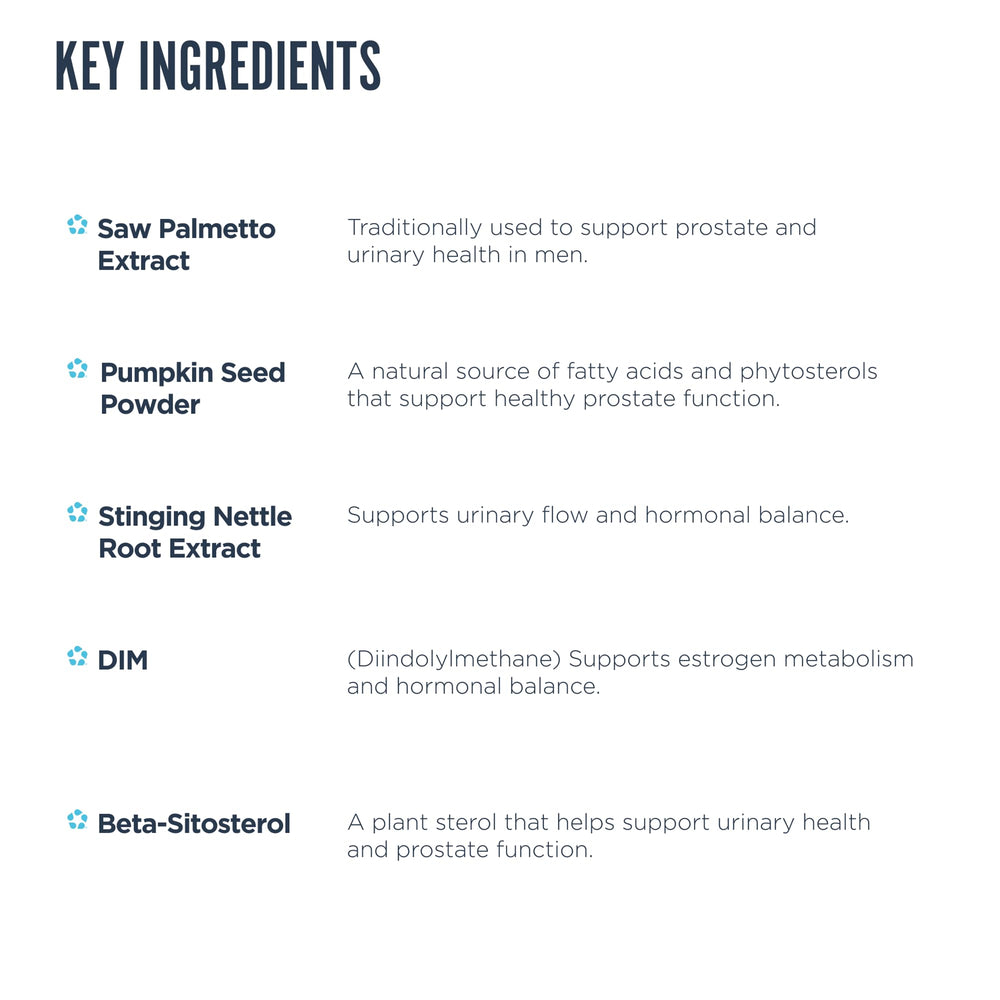 KEY INGREDIENTS

Saw Palmetto Extract

Traditionally used to support prostate and urinary health in men.

Pumpkin Seed Powder

A natural source of fatty acids and phytosterols that support healthy prostate function.

Stinging Nettle Root Extract

Supports urinary flow and hormonal balance.

DIM

(Diindolylmethane) Supports estrogen metabolism and hormonal balance.

Beta-Sitosterol

A plant sterol that helps support urinary health and prostate function.